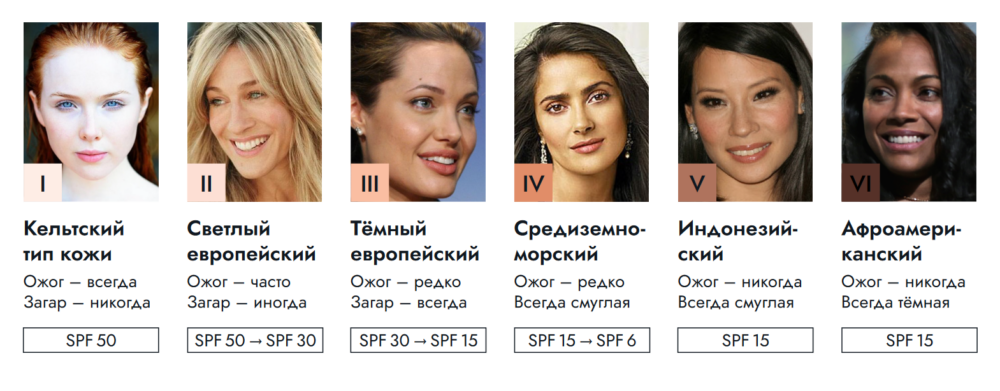 I

Кельтский тип кожи
Ожог — всегда
Загар — никогда

SPF 50

II

Светлый европейский
Ожог — часто
Загар — иногда

SPF 50 → SPF 30

III

Тёмный европейский
Ожог — редко
Загар — всегда

SPF 30 → SPF 15

IV

Средиземноморский
Ожог — редко
Всегда смуглая

SPF 15 → SPF 6

V

Индонезийский
Ожог — никогда
Всегда смуглая

SPF 15

VI

Афроамериканский
Ожог — никогда
Всегда тёмная

SPF 15